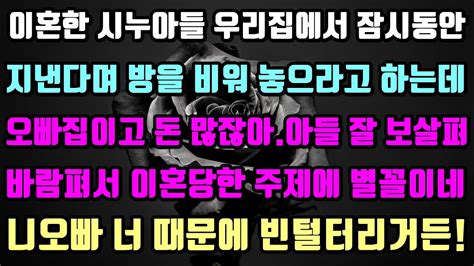 이혼한 시누아들 우리집에서 잠시동안
지낸다며 방을 비워 놓으라고 하는데
오빠집이고 돈 많잖아.아들 잘 보살펴
바람펴서 이혼당한 주제에 별꼴이네
니오빠 너 때문에 빈털터리거든!